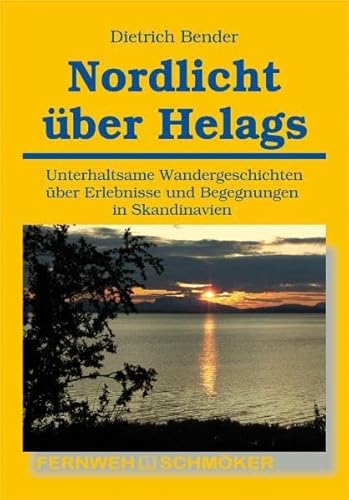 Dietrich Bender

Nordlicht über Helags

Unterhaltsame Wandergeschichten über Erlebnisse und Begegnungen in Skandinavien

FERNWEH SCHMÖKER